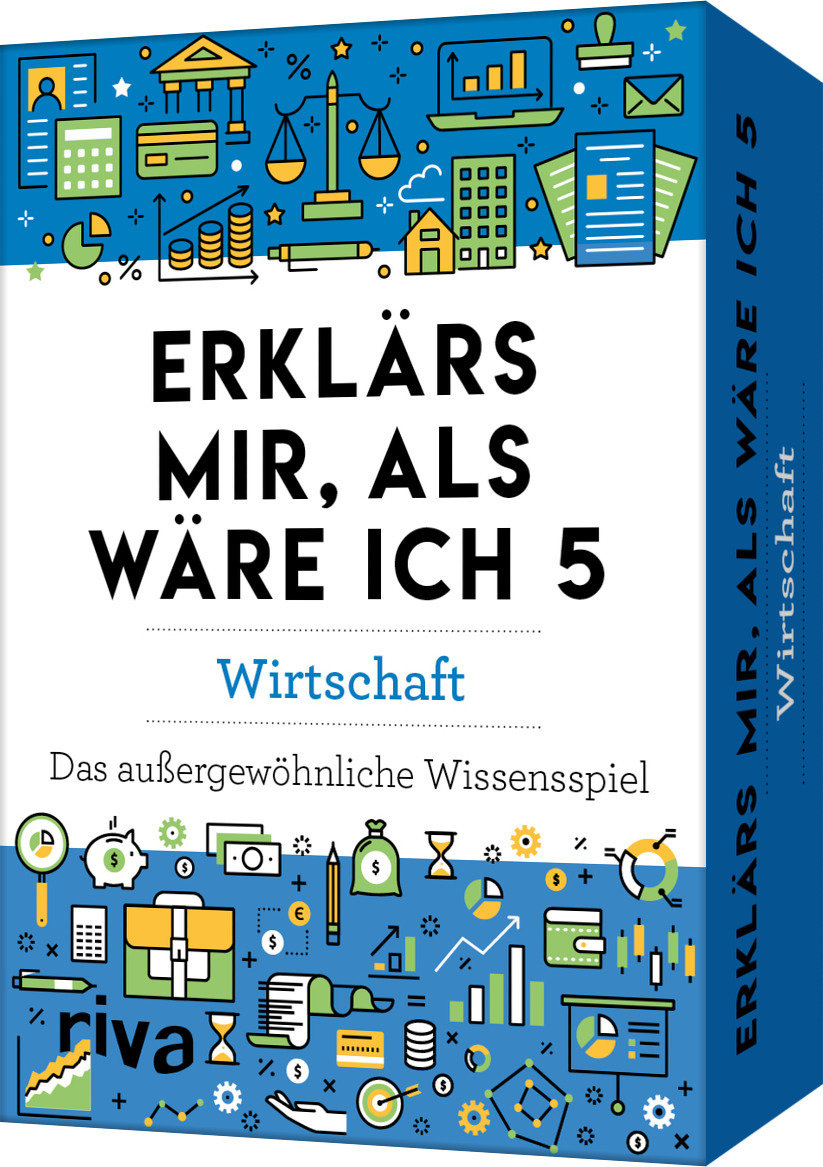 ERKLÄRS MIR, ALS WÄRE ICH 5

Wirtschaft

Das außergewöhnliche Wissensspiel

riva

ERKLÄRS MIR, ALS WÄRE ICH 5

Wirtschaft